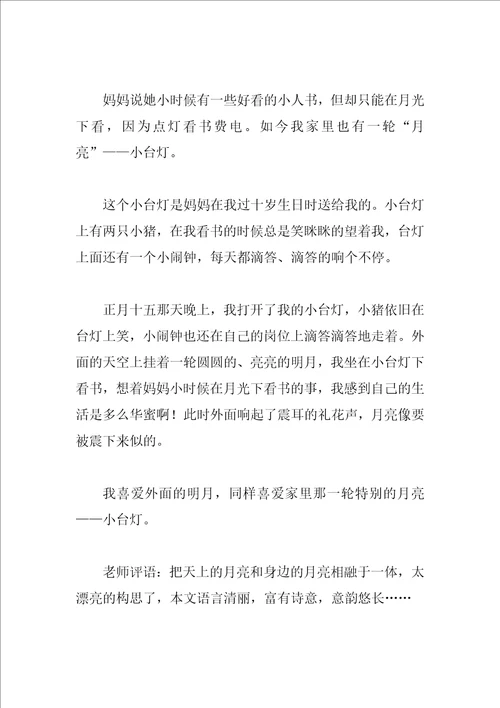 妈妈说她小时候有一些好看的小人书，但却只能在月光下看，因为点灯看书费电。如今我家里也有一轮“月亮”——小台灯。

这个小台灯是妈妈在我过十岁生日时送给我的。小台灯上有两只小猪，在我看书的时候总是笑眯眯的望着我，台灯上面还有一个小闹钟，每天都滴答、滴答的响个不停。

正月十五那天晚上，我打开了我的小台灯，小猪依旧在台灯上笑，小闹钟也还在自己的岗位上滴答滴答地走着。外面的天空上挂着一轮圆圆的、亮亮的明月，我坐在小台灯下看书，想着妈妈小时候在月光下看书的事，我感到自己的生活是多么华蜜啊！此时外面响起了震耳的礼花声，月亮像要被震下来似的。

我喜爱外面的明月，同样喜爱家里那一轮特别的月亮——小台灯。

老师评语：把天上的月亮和身边的月亮相融于一体，太漂亮的构思了，本文语言清丽，富有诗意，意韵悠长……